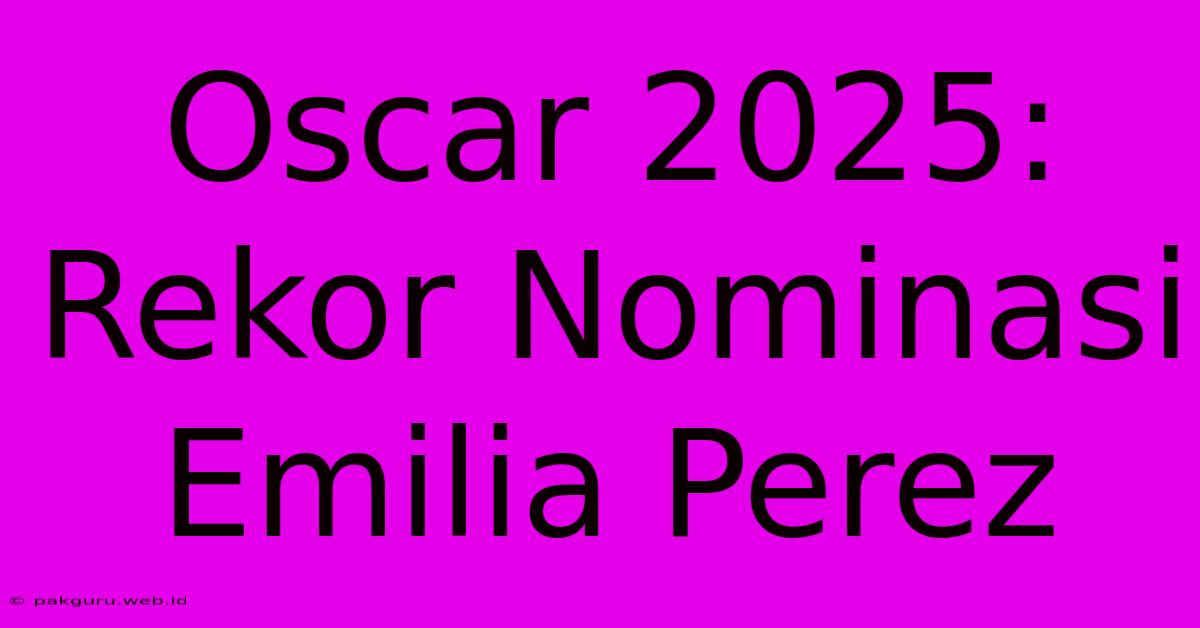 Oscar 2025: Rekor Nominasi Emilia Perez

© pakguru.web.id